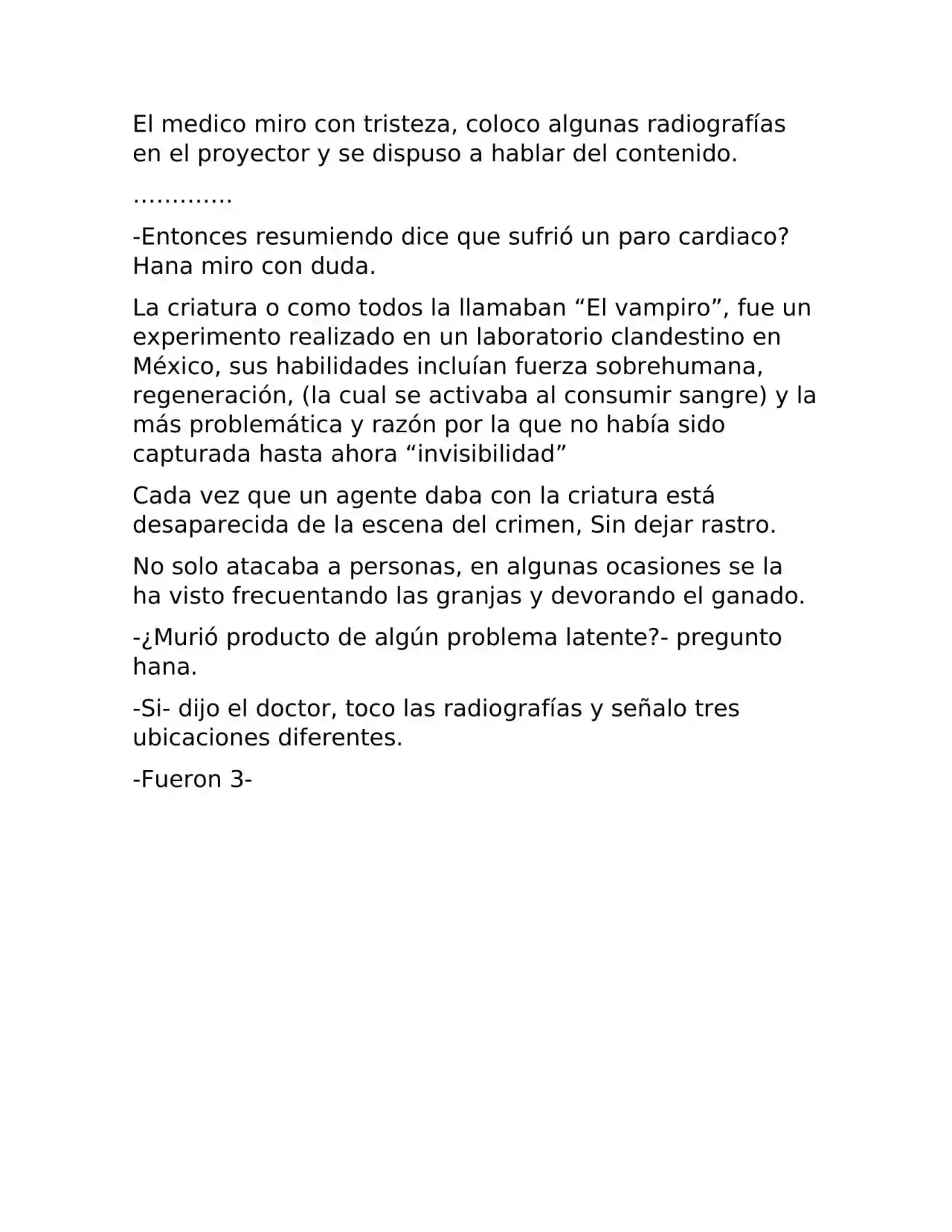 El medico miro con tristeza, coloco algunas radiografías en el proyector y se dispuso a hablar del contenido.

.............

-Entonces resumiendo dice que sufrió un paro cardiaco? Hana miro con duda.

La criatura o como todos la llamaban “El vampiro”, fue un experimento realizado en un laboratorio clandestino en México, sus habilidades incluían fuerza sobrehumana, regeneración, (la cual se activaba al consumir sangre) y la más problemática y razón por la que no había sido capturada hasta ahora “invisibilidad”

Cada vez que un agente daba con la criatura está desaparecida de la escena del crimen, Sin dejar rastro.

No solo atacaba a personas, en algunas ocasiones se la ha visto frecuentando las granjas y devorando el ganado.

-¿Murió producto de algún problema latente?- pregunto hana.

-Si- dijo el doctor, toco las radiografías y señalo tres ubicaciones diferentes.

-Fueron 3-